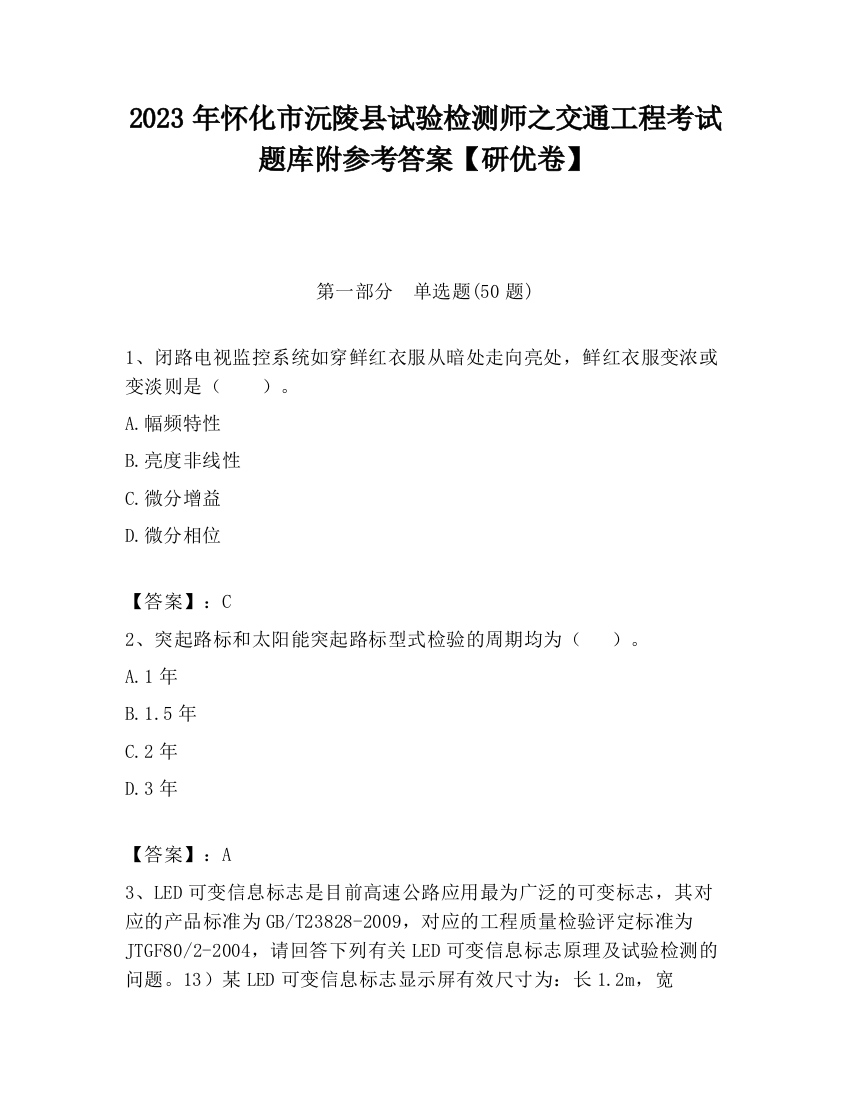 2023 年怀化市沅陵县试验检测师之交通工程考试题库附参考答案【研优卷】

第一部分　单选题(50 题)

1、闭路电视监控系统如穿鲜红衣服从暗处走向亮处，鲜红衣服变浓或变淡则是（　　）。

A.幅频特性

B.亮度非线性

C.微分增益

D.微分相位

【答案】：C

2、突起路标和太阳能突起路标型式检验的周期均为（　　）。

A.1 年

B.1.5 年

C.2 年

D.3 年

【答案】：A

3、LED 可变信息标志是目前高速公路应用最为广泛的可变标志，其对应的产品标准为 GB/T23828-2009，对应的工程质量检验评定标准为 JTGF80/2-2004，请回答下列有关 LED 可变信息标志原理及试验检测的问题。13）某 LED 可变信息标志显示屏有效尺寸为：长 1.2m，宽